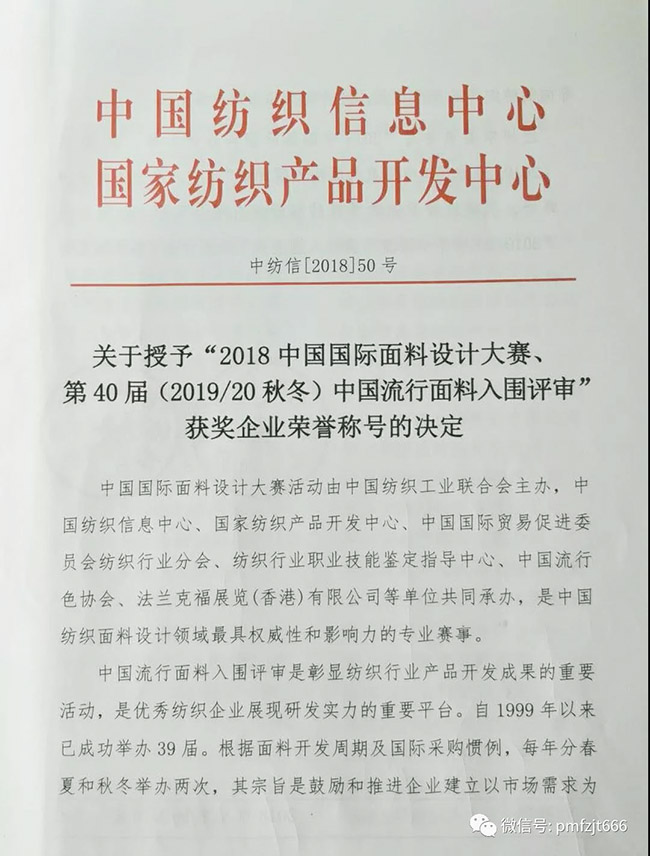 中国纺织信息中心
国家纺织产品开发中心

中纺信[2018]50号

关于授予“2018中国国际面料设计大赛、第40届（2019/20秋冬）中国流行面料入围评审”获奖企业荣誉称号的决定

中国国际面料设计大赛活动由中国纺织工业联合会主办，中国纺织信息中心、国家纺织产品开发中心、中国国际贸易促进委员会纺织行业分会、纺织行业职业技能鉴定指导中心、中国流行色协会、法兰克福展览(香港)有限公司等单位共同承办，是中国纺织面料设计领域最具权威性和影响力的专业赛事。

中国流行面料入围评审是彰显纺织行业产品开发成果的重要活动，是优秀纺织企业展现研发实力的重要平台。自1999年以来已成功举办39届。根据面料开发周期及国际采购惯例，每年分春夏和秋冬举办两次，其宗旨是鼓励和推进企业建立以市场需求为

微信号: pmfzjt666